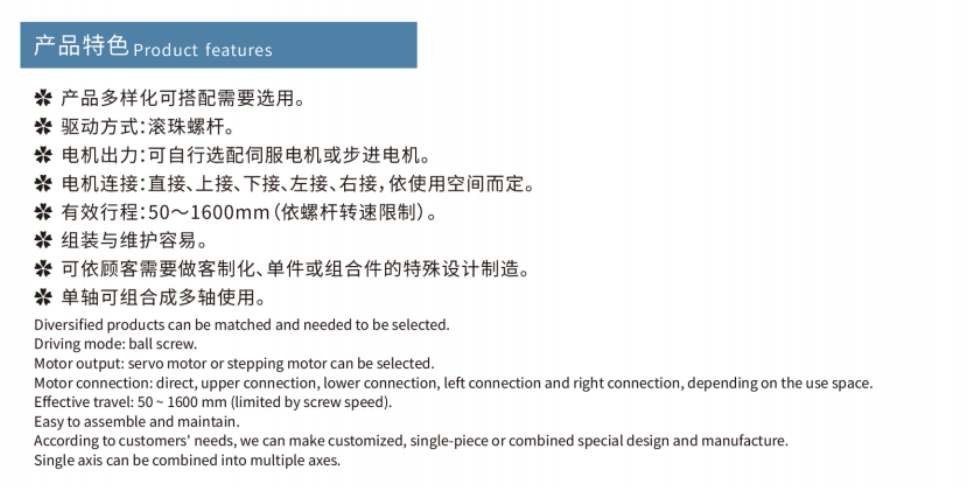 产品特色 Product features

✽ 产品多样化可搭配需要选用。
✽ 驱动方式:滚珠螺杆。
✽ 电机出力:可自行选配伺服电机或步进电机。
✽ 电机连接:直接、上接、下接、左接、右接,依使用空间而定。
✽ 有效行程:50～1600mm(依螺杆转速限制)。
✽ 组装与维护容易。
✽ 可依顾客需要做客制化、单件或组合件的特殊设计制造。
✽ 单轴可组合成多轴使用。

Diversified products can be matched and needed to be selected.
Driving mode: ball screw.
Motor output: servo motor or stepping motor can be selected.
Motor connection: direct, upper connection, lower connection, left connection and right connection, depending on the use space.
Effective travel: 50 ~ 1600 mm (limited by screw speed).
Easy to assemble and maintain.
According to customers' needs, we can make customized, single-piece or combined special design and manufacture.
Single axis can be combined into multiple axes.